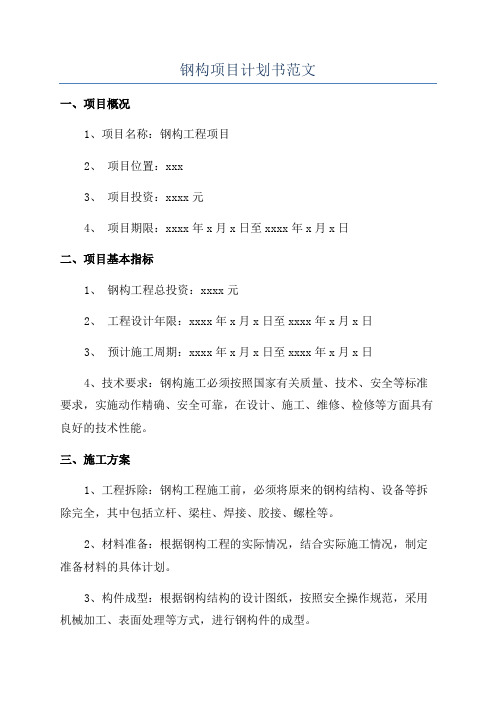 钢构项目计划书范文

一、项目概况

1、项目名称：钢构工程项目

2、 项目位置：xxx

3、 项目投资：xxxx 元

4、 项目期限：xxxx 年 x 月 x 日至 xxxx 年 x 月 x 日

二、项目基本指标

1、 钢构工程总投资：xxxx 元

2、 工程设计年限：xxxx 年 x 月 x 日至 xxxx 年 x 月 x 日

3、 预计施工周期：xxxx 年 x 月 x 日至 xxxx 年 x 月 x 日

4、技术要求：钢构施工必须按照国家有关质量、技术、安全等标准要求，实施动作精确、安全可靠，在设计、施工、维修、检修等方面具有良好的技术性能。

三、施工方案

1、工程拆除：钢构工程施工前，必须将原来的钢构结构、设备等拆除完全，其中包括立杆、梁柱、焊接、胶接、螺栓等。

2、材料准备：根据钢构工程的实际情况，结合实际施工情况，制定准备材料的具体计划。

3、构件成型：根据钢构结构的设计图纸，按照安全操作规范，采用机械加工、表面处理等方式，进行钢构件的成型。